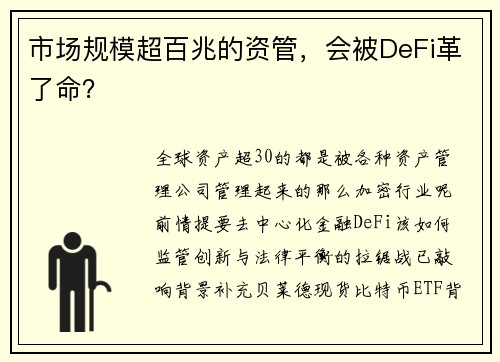 市场规模超百兆的资管，会被DeFi革了命？

全球资产超30的都是被各种资产管理公司管理起来的那么加密行业呢前情提要去中心化金融DeFi该如何监管创新与法律平衡的拉锯战已敲响背景补充贝莱德现货比特币ETF背